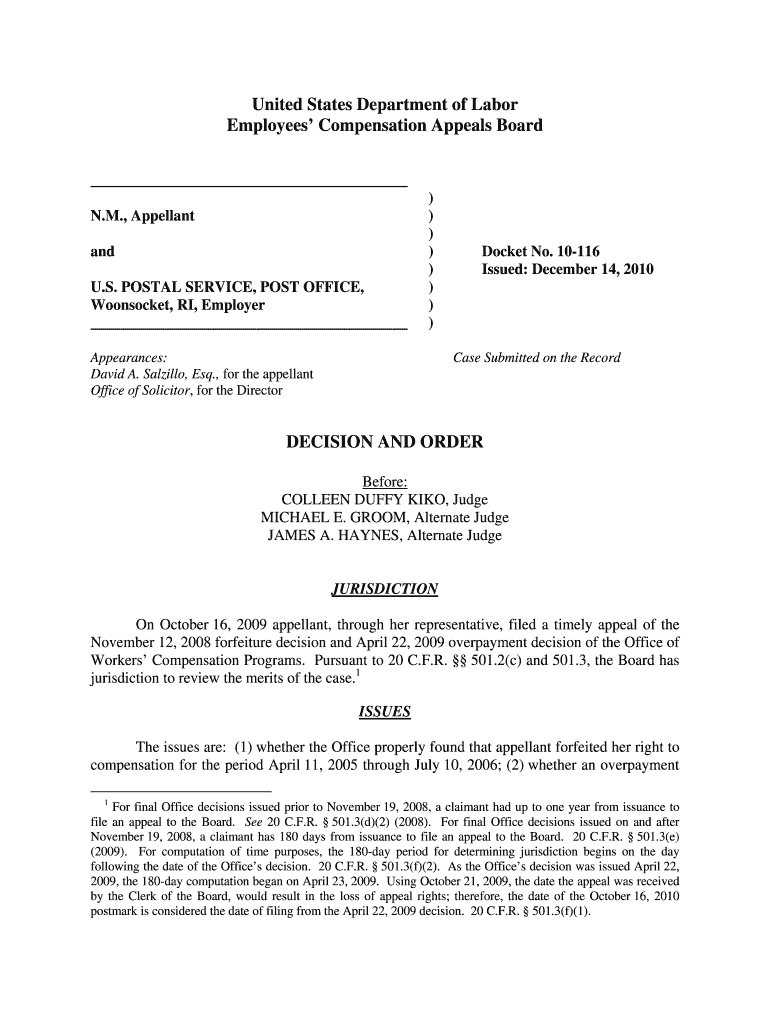 United States Department of Labor
Employees' Compensation Appeals Board

N.M., Appellant

and

U.S. POSTAL SERVICE, POST OFFICE, Woonsocket, RI, Employer

)
)
)
)
)
)
)
)

Docket No. 10-116
Issued: December 14, 2010

Appearances:
David A. Salzillo, Esq., for the appellant
Office of Solicitor, for the Director

Case Submitted on the Record

DECISION AND ORDER

Before:
COLLEEN DUFFY KIKO, Judge
MICHAEL E. GROOM, Alternate Judge
JAMES A. HAYNES, Alternate Judge

JURISDICTION

On October 16, 2009 appellant, through her representative, filed a timely appeal of the November 12, 2008 forfeiture decision and April 22, 2009 overpayment decision of the Office of Workers' Compensation Programs. Pursuant to 20 C.F.R. §§ 501.2(c) and 501.3, the Board has jurisdiction to review the merits of the case.$^1$

ISSUES

The issues are: (1) whether the Office properly found that appellant forfeited her right to compensation for the period April 11, 2005 through July 10, 2006; (2) whether an overpayment

$^1$ For final Office decisions issued prior to November 19, 2008, a claimant had up to one year from issuance to file an appeal to the Board. See 20 C.F.R. § 501.3(d)(2) (2008). For final Office decisions issued on and after November 19, 2008, a claimant has 180 days from issuance to file an appeal to the Board. 20 C.F.R. § 501.3(e) (2009). For computation of time purposes, the 180-day period for determining jurisdiction begins on the day following the date of the Office's decision. 20 C.F.R. § 501.3(f)(2). As the Office's decision was issued April 22, 2009, the 180-day computation began on April 23, 2009. Using October 21, 2009, the date the appeal was received by the Clerk of the Board, would result in the loss of appeal rights; therefore, the date of the October 16, 2010 postmark is considered the date of filing from the April 22, 2009 decision. 20 C.F.R. § 501.3(f)(1).